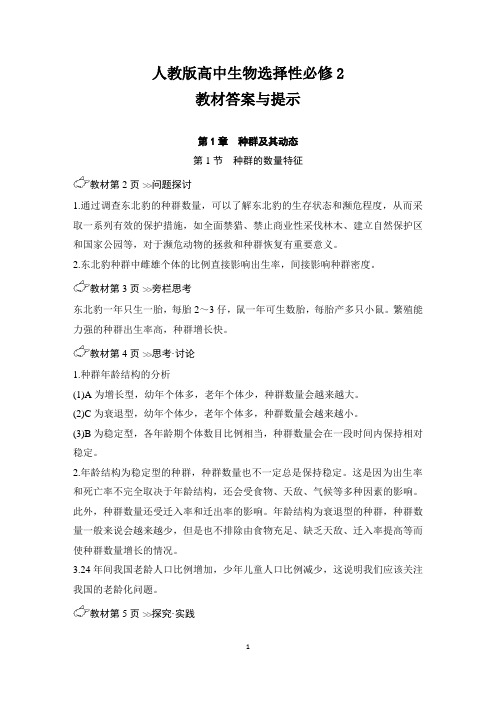 人教版高中生物选择性必修 2
教材答案与提示

第 1 章　种群及其动态
第 1 节　种群的数量特征

教材第 2 页 >>问题探讨

1.通过调查东北豹的种群数量，可以了解东北豹的生存状态和濒危程度，从而采取一系列有效的保护措施，如全面禁猎、禁止商业性采伐林木、建立自然保护区和国家公园等，对于濒危动物的拯救和种群恢复有重要意义。

2.东北豹种群中雌雄个体的比例直接影响出生率，间接影响种群密度。

教材第 3 页 >>旁栏思考

东北豹一年只生一胎，每胎 2～3 仔，鼠一年可生数胎，每胎产多只小鼠。繁殖能力强的种群出生率高，种群增长快。

教材第 4 页 >>思考·讨论

1.种群年龄结构的分析

(1)A 为增长型，幼年个体多，老年个体少，种群数量会越来越大。

(2)C 为衰退型，幼年个体少，老年个体多，种群数量会越来越小。

(3)B 为稳定型，各年龄期个体数目比例相当，种群数量会在一段时间内保持相对稳定。

2.年龄结构为稳定型的种群，种群数量也不一定总是保持稳定。这是因为出生率和死亡率不完全取决于年龄结构，还会受食物、天敌、气候等多种因素的影响。此外，种群数量还受迁入率和迁出率的影响。年龄结构为衰退型的种群，种群数量一般来说会越来越少，但是也不排除由食物充足、缺乏天敌、迁入率提高等而使种群数量增长的情况。

3.24 年间我国老龄人口比例增加，少年儿童人口比例减少，这说明我们应该关注我国的老龄化问题。

教材第 5 页 >>探究·实践

1